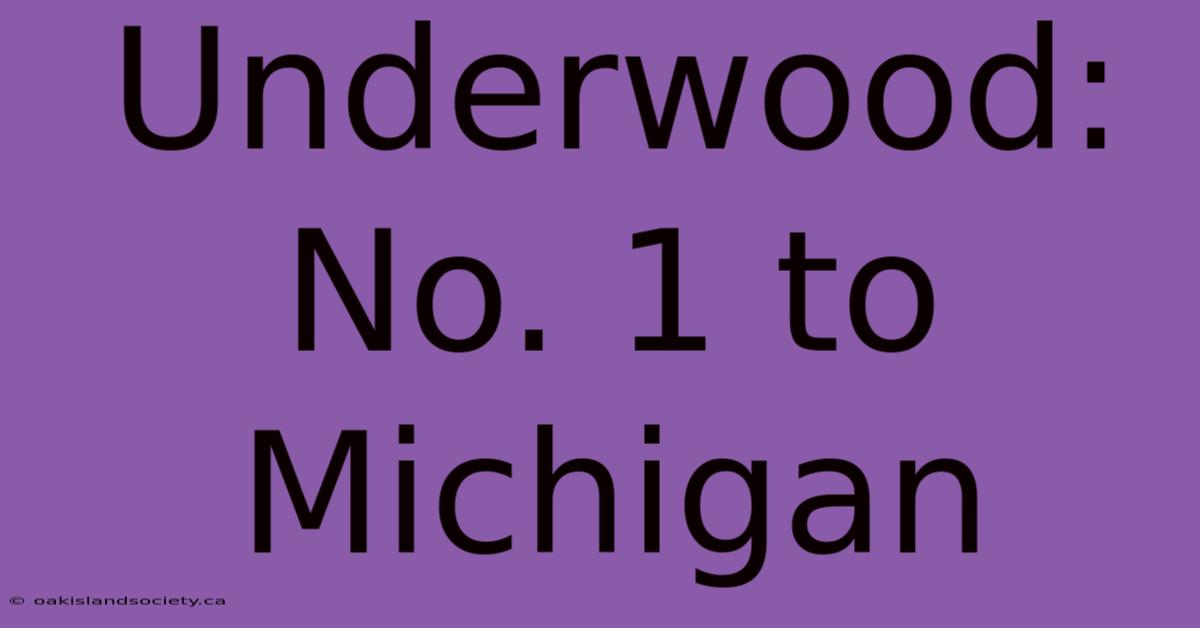 Underwood: No. 1 to Michigan

© oakislandsociety.ca